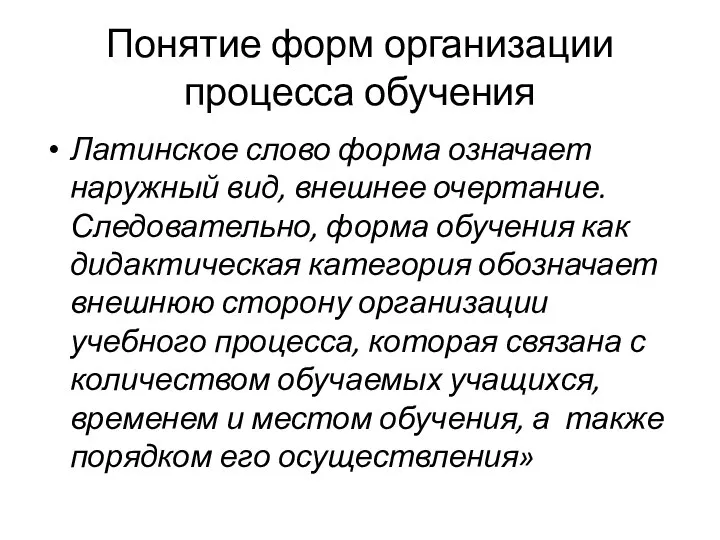 Понятие форм организации процесса обучения

• Латинское слово форма означает наружный вид, внешнее очертание. Следовательно, форма обучения как дидактическая категория обозначает внешнюю сторону организации учебного процесса, которая связана с количеством обучаемых учащихся, временем и местом обучения, а также порядком его осуществления»